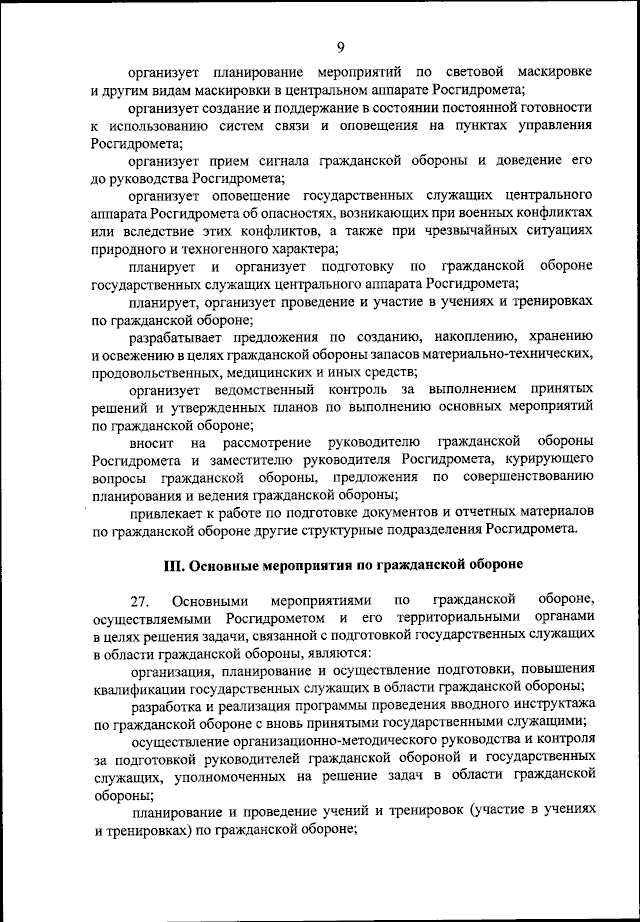 9

организует планирование мероприятий по световой маскировке и другим видам маскировки в центральном аппарате Росгидромета;

организует создание и поддержание в состоянии постоянной готовности к использованию систем связи и оповещения на пунктах управления Росгидромета;

организует прием сигнала гражданской обороны и доведение его до руководства Росгидромета;

организует оповещение государственных служащих центрального аппарата Росгидромета об опасностях, возникающих при военных конфликтах или вследствие этих конфликтов, а также при чрезвычайных ситуациях природного и техногенного характера;

планирует и организует подготовку по гражданской обороне государственных служащих центрального аппарата Росгидромета;

планирует, организует проведение и участие в учениях и тренировках по гражданской обороне;

разрабатывает предложения по созданию, накоплению, хранению и освежению в целях гражданской обороны запасов материально-технических, продовольственных, медицинских и иных средств;

организует ведомственный контроль за выполнением принятых решений и утвержденных планов по выполнению основных мероприятий по гражданской обороне;

вносит на рассмотрение руководителю гражданской обороны Росгидромета и заместителю руководителя Росгидромета, курирующего вопросы гражданской обороны, предложения по совершенствованию планирования и ведения гражданской обороны;

привлекает к работе по подготовке документов и отчетных материалов по гражданской обороне другие структурные подразделения Росгидромета.

III. Основные мероприятия по гражданской обороне

27. Основными мероприятиями по гражданской обороне, осуществляемыми Росгидрометом и его территориальными органами в целях решения задачи, связанной с подготовкой государственных служащих в области гражданской обороны, являются:

организация, планирование и осуществление подготовки, повышения квалификации государственных служащих в области гражданской обороны;

разработка и реализация программы проведения вводного инструктажа по гражданской обороне с вновь принятыми государственными служащими;

осуществление организационно-методического руководства и контроля за подготовкой руководителей гражданской обороной и государственных служащих, уполномоченных на решение задач в области гражданской обороны;

планирование и проведение учений и тренировок (участие в учениях и тренировках) по гражданской обороне;